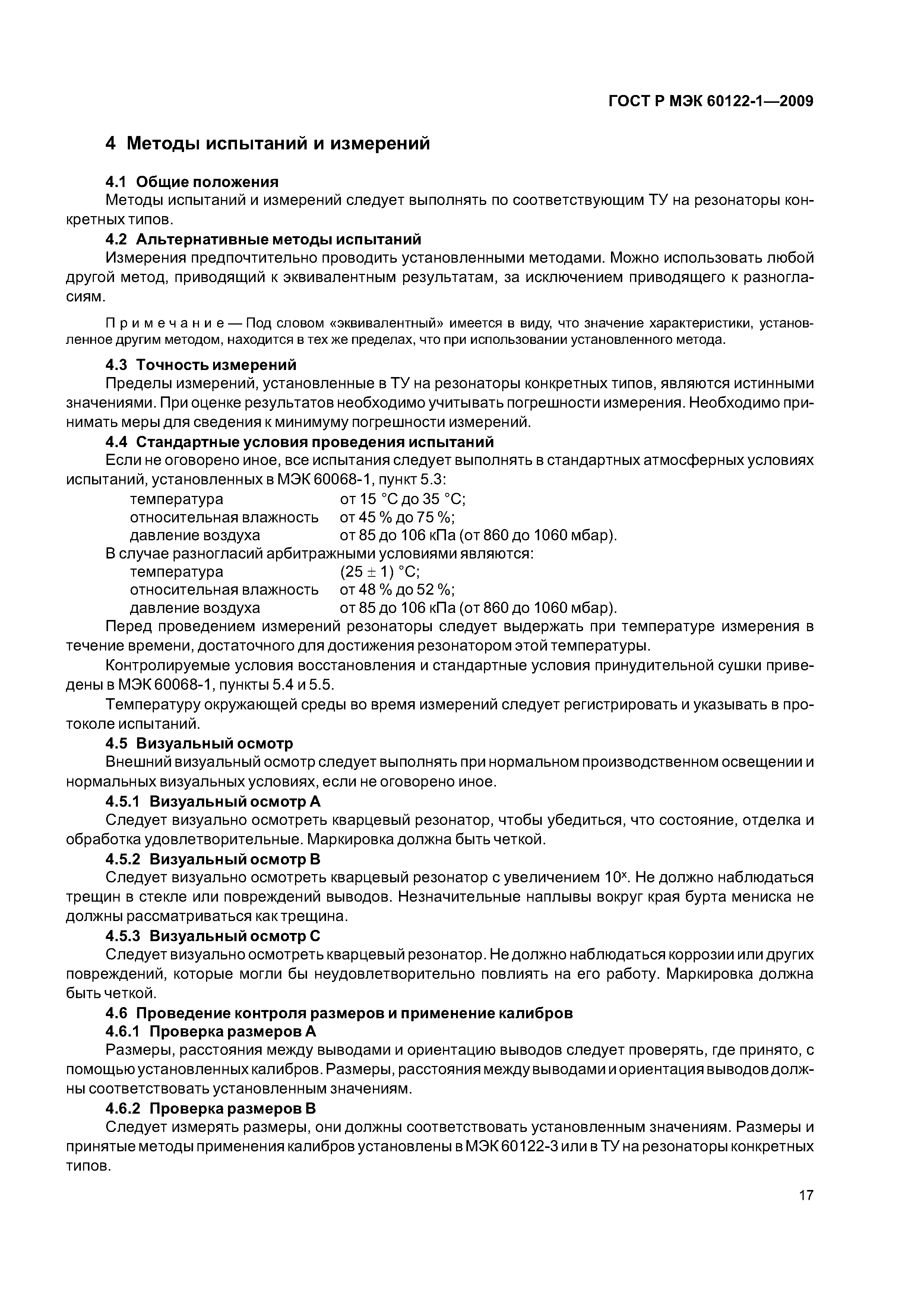 ГОСТ Р МЭК 60122-1—2009

4 Методы испытаний и измерений

4.1 Общие положения
Методы испытаний и измерений следует выполнять по соответствующим ТУ на резонаторы конкретных типов.

4.2 Альтернативные методы испытаний
Измерения предпочтительно проводить установленными методами. Можно использовать любой другой метод, приводящий к эквивалентным результатам, за исключением приводящего к разногласиям.

Примечание — Под словом «эквивалентный» имеется в виду, что значение характеристики, установленное другим методом, находится в тех же пределах, что при использовании установленного метода.

4.3 Точность измерений
Пределы измерений, установленные в ТУ на резонаторы конкретных типов, являются истинными значениями. При оценке результатов необходимо учитывать погрешности измерения. Необходимо принимать меры для сведения к минимуму погрешности измерений.

4.4 Стандартные условия проведения испытаний
Если не оговорено иное, все испытания следует выполнять в стандартных атмосферных условиях испытаний, установленных в МЭК 60068-1, пункт 5.3:
температура от 15 °С до 35 °С;
относительная влажность от 45 % до 75 %;
давление воздуха от 85 до 106 кПа (от 860 до 1060 мбар).
В случае разногласий арбитражными условиями являются:
температура $(25 \pm 1)$ °С;
относительная влажность от 48 % до 52 %;
давление воздуха от 85 до 106 кПа (от 860 до 1060 мбар).

Перед проведением измерений резонаторы следует выдержать при температуре измерения в течение времени, достаточного для достижения резонатором этой температуры.

Контролируемые условия восстановления и стандартные условия принудительной сушки приведены в МЭК 60068-1, пункты 5.4 и 5.5.

Температуру окружающей среды во время измерений следует регистрировать и указывать в протоколе испытаний.

4.5 Визуальный осмотр
Внешний визуальный осмотр следует выполнять при нормальном производственном освещении и нормальных визуальных условиях, если не оговорено иное.

4.5.1 Визуальный осмотр А
Следует визуально осмотреть кварцевый резонатор, чтобы убедиться, что состояние, отделка и обработка удовлетворительные. Маркировка должна быть четкой.

4.5.2 Визуальный осмотр В
Следует визуально осмотреть кварцевый резонатор с увеличением $10^x$. Не должно наблюдаться трещин в стекле или повреждений выводов. Незначительные наплывы вокруг края бурта мениска не должны рассматриваться как трещина.

4.5.3 Визуальный осмотр С
Следует визуально осмотреть кварцевый резонатор. Не должно наблюдаться коррозии или других повреждений, которые могли бы неудовлетворительно повлиять на его работу. Маркировка должна быть четкой.

4.6 Проведение контроля размеров и применение калибров

4.6.1 Проверка размеров А
Размеры, расстояния между выводами и ориентацию выводов следует проверять, где принято, с помощью установленных калибров. Размеры, расстояния между выводами и ориентация выводов должны соответствовать установленным значениям.

4.6.2 Проверка размеров В
Следует измерять размеры, они должны соответствовать установленным значениям. Размеры и принятые методы применения калибров установлены в МЭК 60122-3 или в ТУ на резонаторы конкретных типов.

17